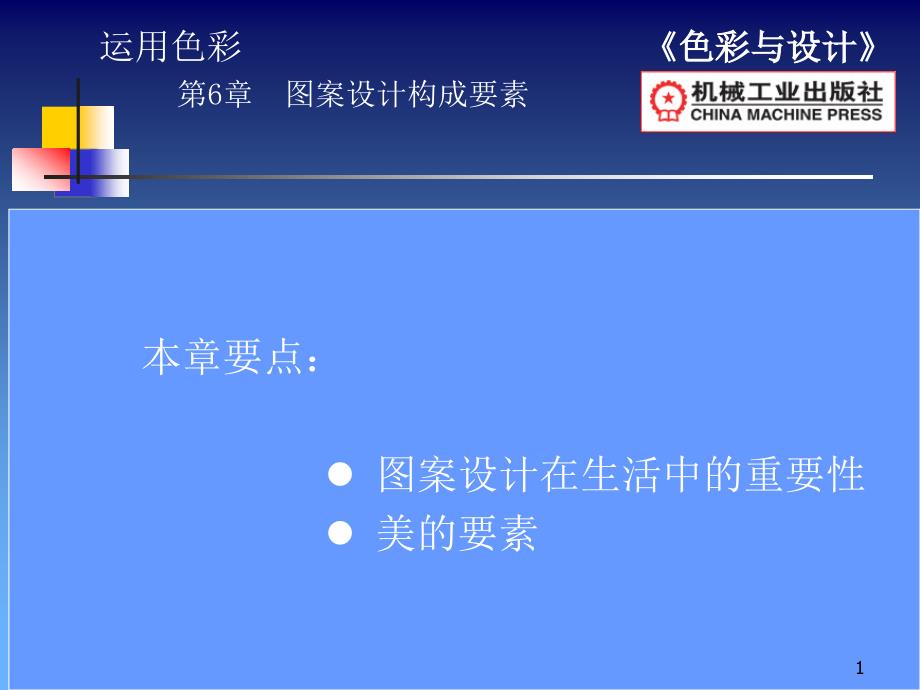 运用色彩

《色彩与设计》

第6章　图案设计构成要素

机械工业出版社
CHINA MACHINE PRESS

本章要点：

● 图案设计在生活中的重要性
● 美的要素

1